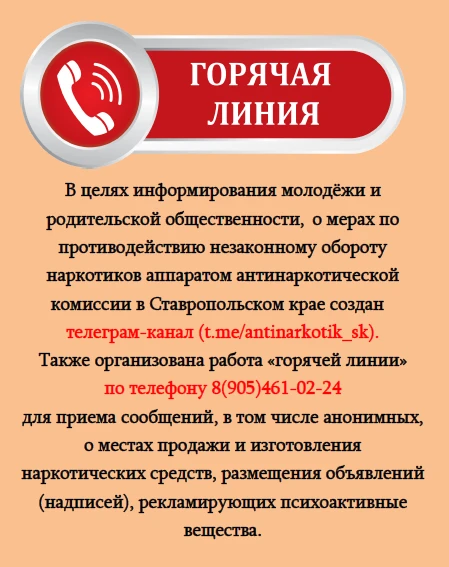 ГОРЯЧАЯ
ЛИНИЯ

В целях информирования молодёжи и родительской общественности, о мерах по противодействию незаконному обороту наркотиков аппаратом антинаркотической комиссии в Ставропольском крае создан телеграм-канал (t.me/antinarkotik_sk). Также организована работа «горячей линии» по телефону 8(905)461-02-24 для приема сообщений, в том числе анонимных, о местах продажи и изготовления наркотических средств, размещения объявлений (надписей), рекламирующих психоактивные вещества.